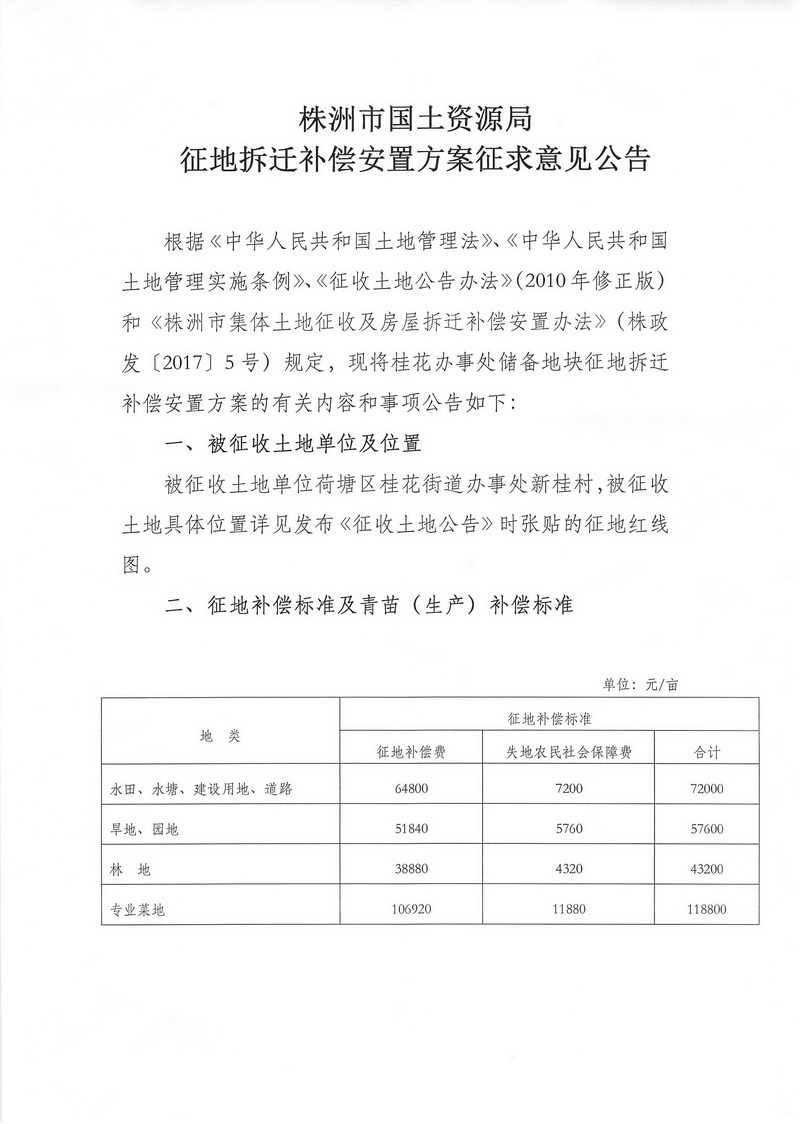 株洲市国土资源局
征地拆迁补偿安置方案征求意见公告

根据《中华人民共和国土地管理法》、《中华人民共和国土地管理实施条例》、《征收土地公告办法》(2010年修正版)和《株洲市集体土地征收及房屋拆迁补偿安置办法》(株政发〔2017〕5号)规定，现将桂花办事处储备地块征地拆迁补偿安置方案的有关内容和事项公告如下:

一、被征收土地单位及位置

被征收土地单位荷塘区桂花街道办事处新桂村,被征收土地具体位置详见发布《征收土地公告》时张贴的征地红线图。

二、征地补偿标准及青苗（生产）补偿标准

单位：元/亩

| 地　类 | 征地补偿标准 | | |
|---|---|---|---|
| | 征地补偿费 | 失地农民社会保障费 | 合计 |
| 水田、水塘、建设用地、道路 | 64800 | 7200 | 72000 |
| 旱地、园地 | 51840 | 5760 | 57600 |
| 林　地 | 38880 | 4320 | 43200 |
| 专业菜地 | 106920 | 11880 | 118800 |